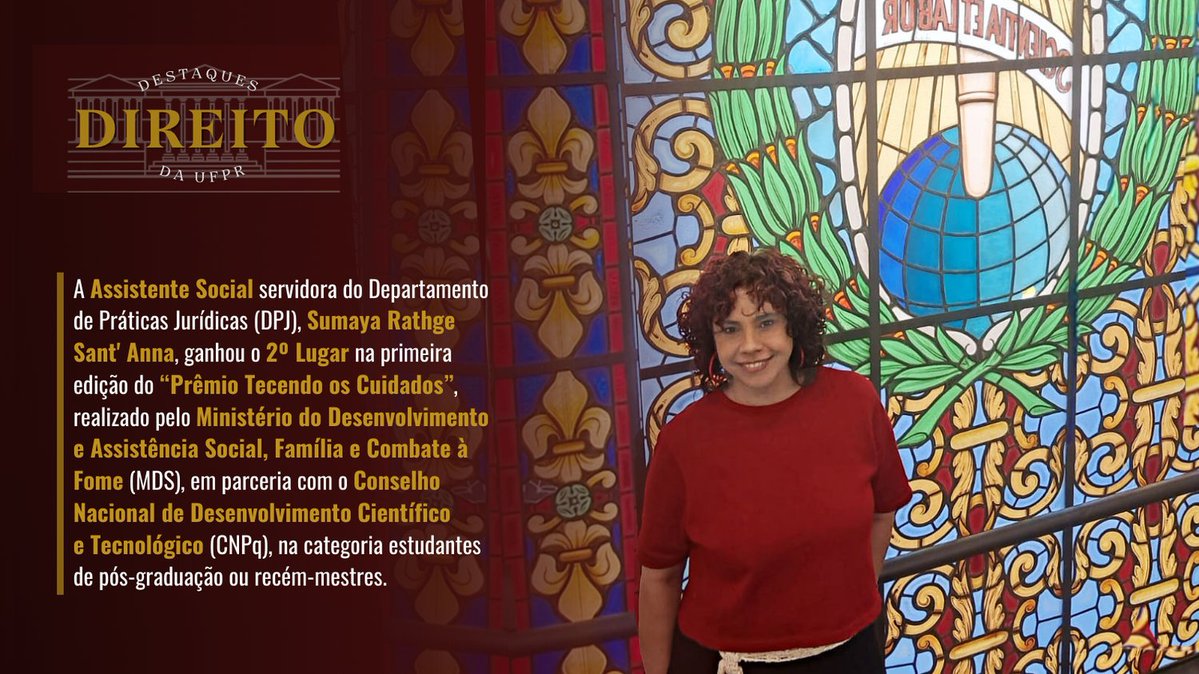 DESTAQUES
DIREITO
DA UFPR

A Assistente Social servidora do Departamento de Práticas Jurídicas (DPJ), Sumaya Rathge Sant' Anna, ganhou o 2º Lugar na primeira edição do "Prêmio Tecendo os Cuidados", realizado pelo Ministério do Desenvolvimento e Assistência Social, Família e Combate à Fome (MDS), em parceria com o Conselho Nacional de Desenvolvimento Científico e Tecnológico (CNPq), na categoria estudantes de pós-graduação ou recém-mestres.

SCIENTIA ET LABOR